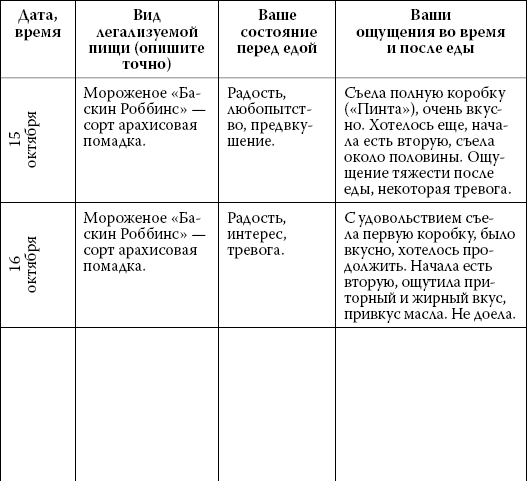 | Дата, время | Вид легализуемой пищи (опишите точно) | Ваше состояние перед едой | Ваши ощущения во время и после еды |
|---|---|---|---|
| 15 октября | Мороженое «Баскин Роббинс» — сорт арахисовая помадка. | Радость, любопытство, предвкушение. | Съела полную коробку («Пинта»), очень вкусно. Хотелось еще, начала есть вторую, съела около половины. Ощущение тяжести после еды, некоторая тревога. |
| 16 октября | Мороженое «Баскин Роббинс» — сорт арахисовая помадка. | Радость, интерес, тревога. | С удовольствием съела первую коробку, было вкусно, хотелось продолжить. Начала есть вторую, ощутила приторный и жирный вкус, привкус масла. Не доела. |
| | | | |